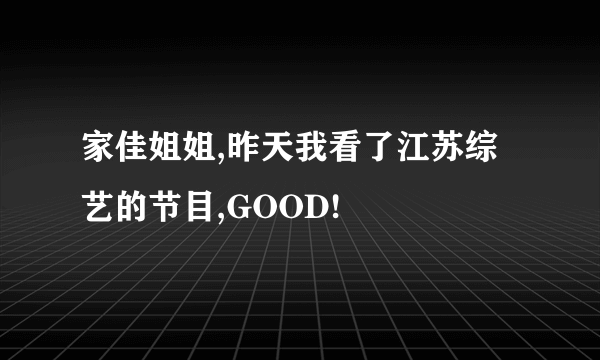 家佳姐姐,昨天我看了江苏综艺的节目,GOOD!